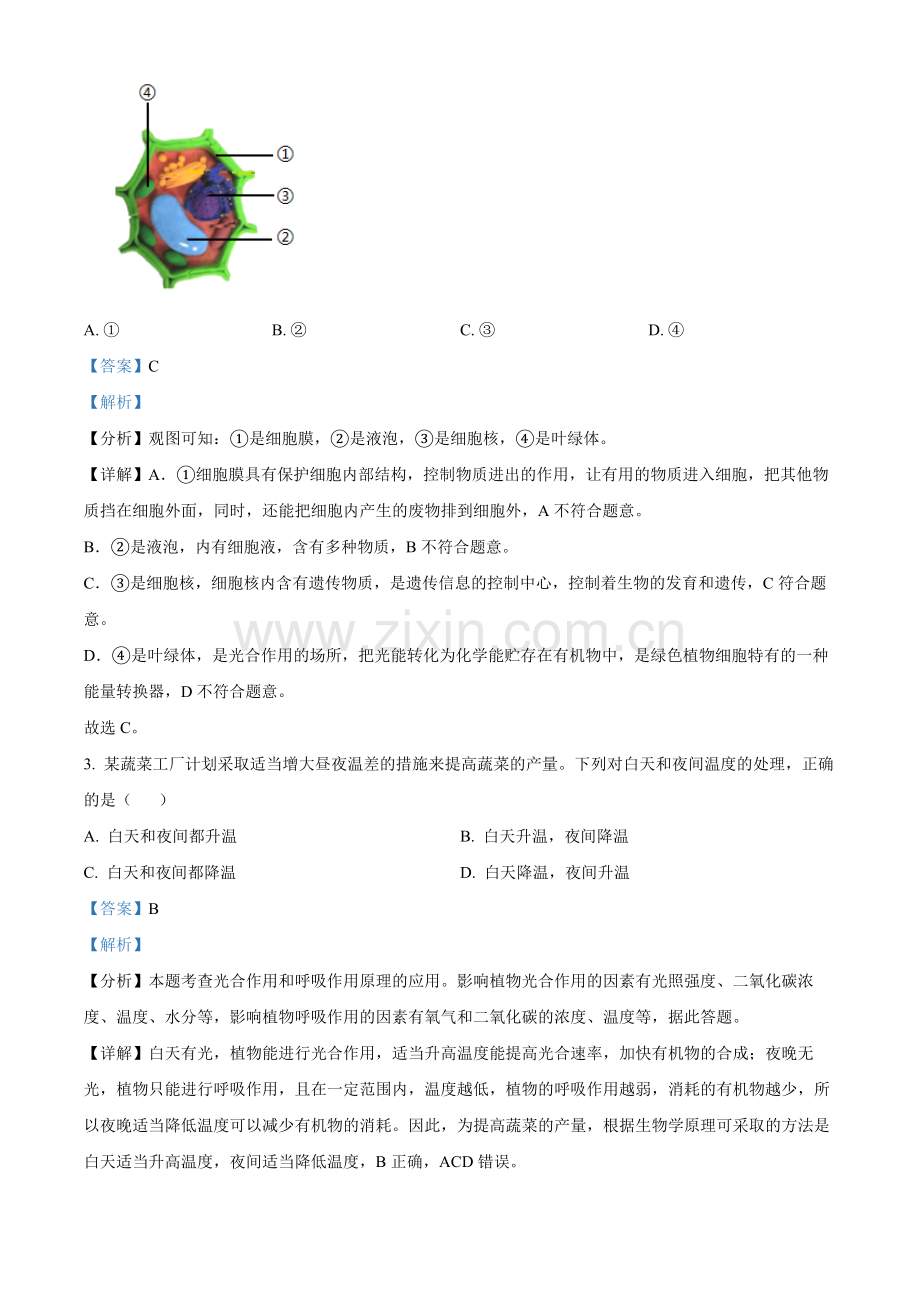 ④
①
③
②

A. ①　　B. ②　　C. ③　　D. ④

【答案】C

【解析】

【分析】观图可知：①是细胞膜，②是液泡，③是细胞核，④是叶绿体。

【详解】A．①细胞膜具有保护细胞内部结构，控制物质进出的作用，让有用的物质进入细胞，把其他物质挡在细胞外面，同时，还能把细胞内产生的废物排到细胞外，A 不符合题意。

B．②是液泡，内有细胞液，含有多种物质，B 不符合题意。

C．③是细胞核，细胞核内含有遗传物质，是遗传信息的控制中心，控制着生物的发育和遗传，C 符合题意。

D．④是叶绿体，是光合作用的场所，把光能转化为化学能贮存在有机物中，是绿色植物细胞特有的一种能量转换器，D 不符合题意。

故选 C。

www.zixin.com.cn

3. 某蔬菜工厂计划采取适当增大昼夜温差的措施来提高蔬菜的产量。下列对白天和夜间温度的处理，正确的是（　　）

A. 白天和夜间都升温　　B. 白天升温，夜间降温

C. 白天和夜间都降温　　D. 白天降温，夜间升温

【答案】B

【解析】

【分析】本题考查光合作用和呼吸作用原理的应用。影响植物光合作用的因素有光照强度、二氧化碳浓度、温度、水分等，影响植物呼吸作用的因素有氧气和二氧化碳的浓度、温度等，据此答题。

【详解】白天有光，植物能进行光合作用，适当升高温度能提高光合速率，加快有机物的合成；夜晚无光，植物只能进行呼吸作用，且在一定范围内，温度越低，植物的呼吸作用越弱，消耗的有机物越少，所以夜晚适当降低温度可以减少有机物的消耗。因此，为提高蔬菜的产量，根据生物学原理可采取的方法是白天适当升高温度，夜间适当降低温度，B 正确，ACD 错误。